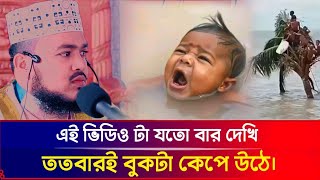 এই ভিডিও টা যতো বার দেখি
ততবারই বুকটা কেপে উঠে।